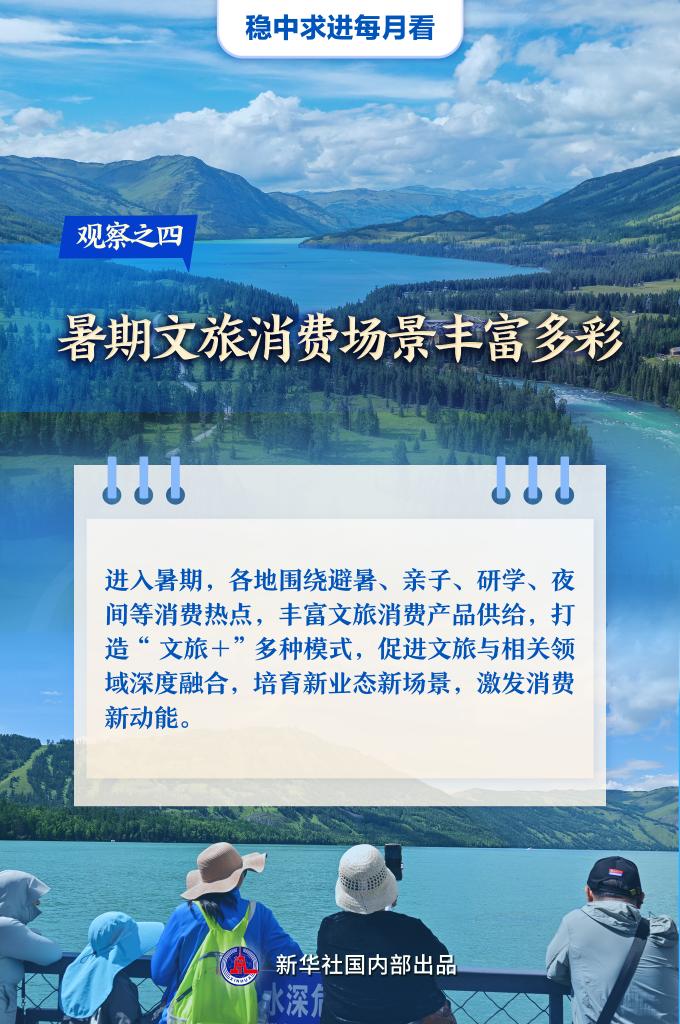 稳中求进每月看

观察之四

暑期文旅消费场景丰富多彩

进入暑期，各地围绕避暑、亲子、研学、夜间等消费热点，丰富文旅消费产品供给，打造“文旅+”多种模式，促进文旅与相关领域深度融合，培育新业态新场景，激发消费新动能。

新华社国内部出品

水深危